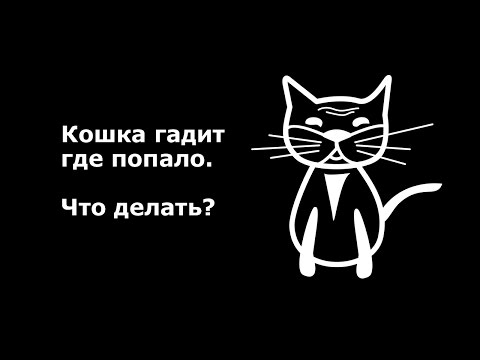 Кошка гадит где попало.

Что делать?